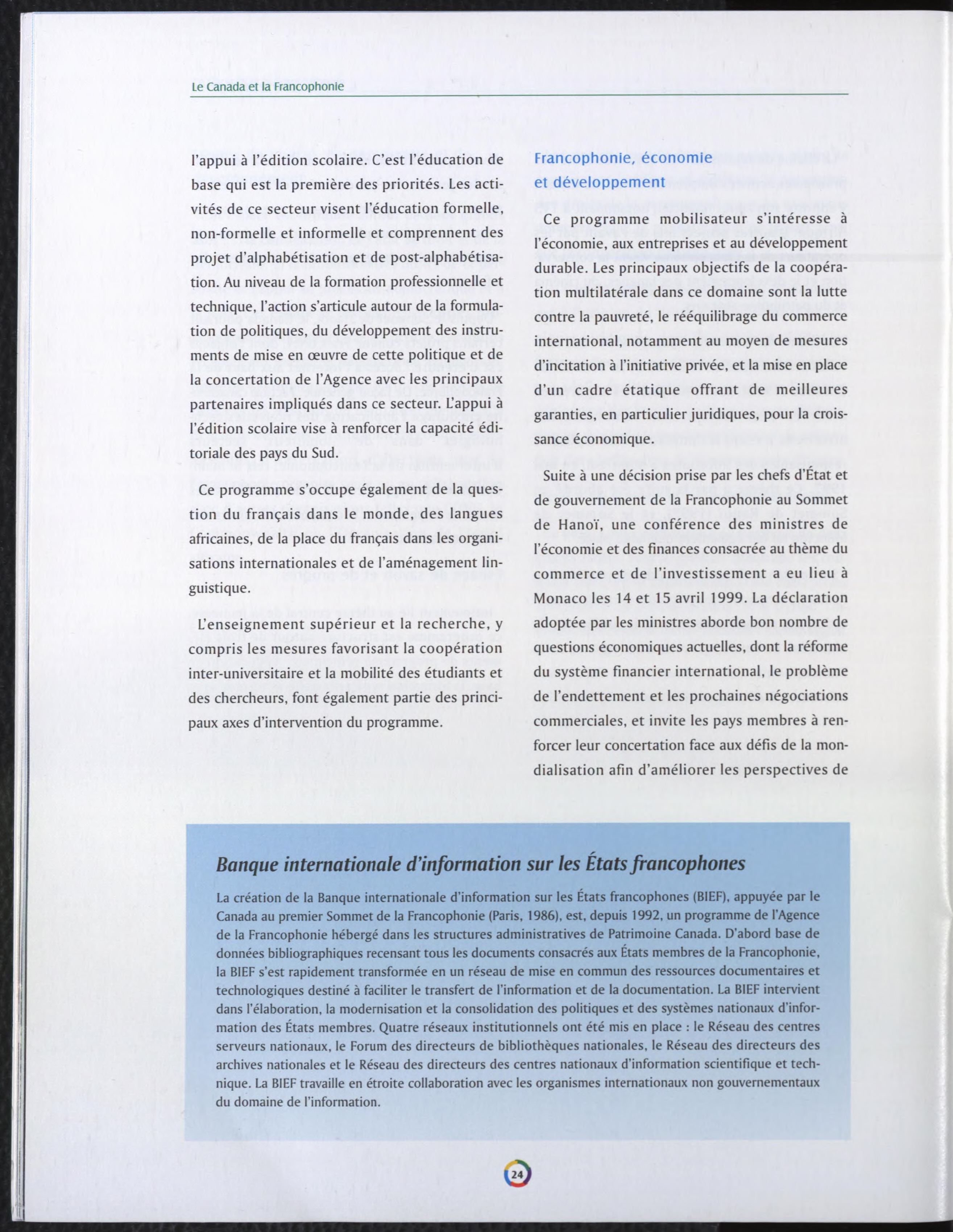 Le Canada et la Francophonie

l'appui à l'édition scolaire. C'est l'éducation de base qui est la première des priorités. Les activités de ce secteur visent l'éducation formelle, non-formelle et informelle et comprennent des projet d'alphabétisation et de post-alphabétisation. Au niveau de la formation professionnelle et technique, l'action s'articule autour de la formulation de politiques, du développement des instruments de mise en œuvre de cette politique et de la concertation de l'Agence avec les principaux partenaires impliqués dans ce secteur. L'appui à l'édition scolaire vise à renforcer la capacité éditoriale des pays du Sud.

Ce programme s'occupe également de la question du français dans le monde, des langues africaines, de la place du français dans les organisations internationales et de l'aménagement linguistique.

L'enseignement supérieur et la recherche, y compris les mesures favorisant la coopération inter-universitaire et la mobilité des étudiants et des chercheurs, font également partie des principaux axes d'intervention du programme.

Francophonie, économie et développement

Ce programme mobilisateur s'intéresse à l'économie, aux entreprises et au développement durable. Les principaux objectifs de la coopération multilatérale dans ce domaine sont la lutte contre la pauvreté, le rééquilibrage du commerce international, notamment au moyen de mesures d'incitation à l'initiative privée, et la mise en place d'un cadre étatique offrant de meilleures garanties, en particulier juridiques, pour la croissance économique.

Suite à une décision prise par les chefs d'État et de gouvernement de la Francophonie au Sommet de Hanoï, une conférence des ministres de l'économie et des finances consacrée au thème du commerce et de l'investissement a eu lieu à Monaco les 14 et 15 avril 1999. La déclaration adoptée par les ministres aborde bon nombre de questions économiques actuelles, dont la réforme du système financier international, le problème de l'endettement et les prochaines négociations commerciales, et invite les pays membres à renforcer leur concertation face aux défis de la mondialisation afin d'améliorer les perspectives de

Banque internationale d'information sur les États francophones

La création de la Banque internationale d'information sur les États francophones (BIEF), appuyée par le Canada au premier Sommet de la Francophonie (Paris, 1986), est, depuis 1992, un programme de l'Agence de la Francophonie hébergé dans les structures administratives de Patrimoine Canada. D'abord base de données bibliographiques recensant tous les documents consacrés aux États membres de la Francophonie, la BIEF s'est rapidement transformée en un réseau de mise en commun des ressources documentaires et technologiques destiné à faciliter le transfert de l'information et de la documentation. La BIEF intervient dans l'élaboration, la modernisation et la consolidation des politiques et des systèmes nationaux d'information des États membres. Quatre réseaux institutionnels ont été mis en place : le Réseau des centres serveurs nationaux, le Forum des directeurs de bibliothèques nationales, le Réseau des directeurs des archives nationales et le Réseau des directeurs des centres nationaux d'information scientifique et technique. La BIEF travaille en étroite collaboration avec les organismes internationaux non gouvernementaux du domaine de l'information.

24